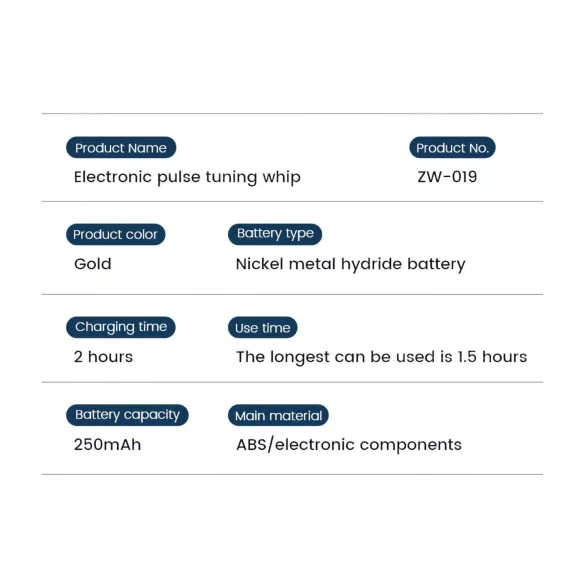 Product Name
Electronic pulse tuning whip

Product No.
ZW-019

Product color
Gold

Battery type
Nickel metal hydride battery

Charging time
2 hours

Use time
The longest can be used is 1.5 hours

Battery capacity
250mAh

Main material
ABS/electronic components